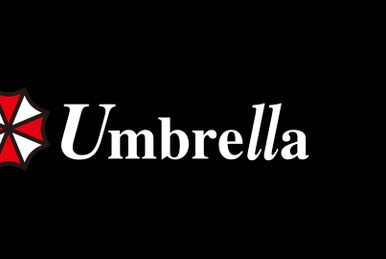 Umbrella